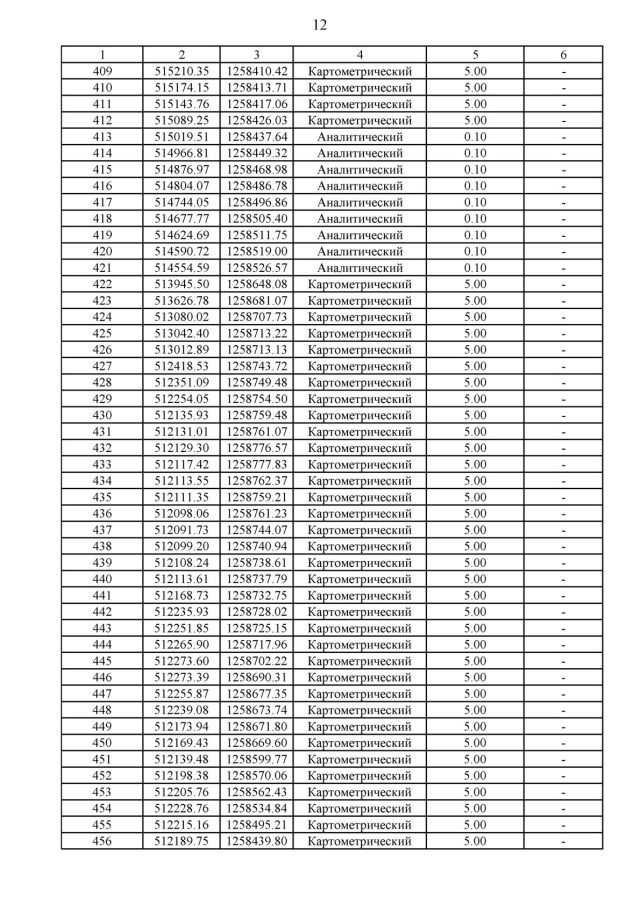 12

| 1 | 2 | 3 | 4 | 5 | 6 |
|---|---|---|---|---|---|
| 409 | 515210.35 | 1258410.42 | Картометрический | 5.00 | - |
| 410 | 515174.15 | 1258413.71 | Картометрический | 5.00 | - |
| 411 | 515143.76 | 1258417.06 | Картометрический | 5.00 | - |
| 412 | 515089.25 | 1258426.03 | Картометрический | 5.00 | - |
| 413 | 515019.51 | 1258437.64 | Аналитический | 0.10 | - |
| 414 | 514966.81 | 1258449.32 | Аналитический | 0.10 | - |
| 415 | 514876.97 | 1258468.98 | Аналитический | 0.10 | - |
| 416 | 514804.07 | 1258486.78 | Аналитический | 0.10 | - |
| 417 | 514744.05 | 1258496.86 | Аналитический | 0.10 | - |
| 418 | 514677.77 | 1258505.40 | Аналитический | 0.10 | - |
| 419 | 514624.69 | 1258511.75 | Аналитический | 0.10 | - |
| 420 | 514590.72 | 1258519.00 | Аналитический | 0.10 | - |
| 421 | 514554.59 | 1258526.57 | Аналитический | 0.10 | - |
| 422 | 513945.50 | 1258648.08 | Картометрический | 5.00 | - |
| 423 | 513626.78 | 1258681.07 | Картометрический | 5.00 | - |
| 424 | 513080.02 | 1258707.73 | Картометрический | 5.00 | - |
| 425 | 513042.40 | 1258713.22 | Картометрический | 5.00 | - |
| 426 | 513012.89 | 1258713.13 | Картометрический | 5.00 | - |
| 427 | 512418.53 | 1258743.72 | Картометрический | 5.00 | - |
| 428 | 512351.09 | 1258749.48 | Картометрический | 5.00 | - |
| 429 | 512254.05 | 1258754.50 | Картометрический | 5.00 | - |
| 430 | 512135.93 | 1258759.48 | Картометрический | 5.00 | - |
| 431 | 512131.01 | 1258761.07 | Картометрический | 5.00 | - |
| 432 | 512129.30 | 1258776.57 | Картометрический | 5.00 | - |
| 433 | 512117.42 | 1258777.83 | Картометрический | 5.00 | - |
| 434 | 512113.55 | 1258762.37 | Картометрический | 5.00 | - |
| 435 | 512111.35 | 1258759.21 | Картометрический | 5.00 | - |
| 436 | 512098.06 | 1258761.23 | Картометрический | 5.00 | - |
| 437 | 512091.73 | 1258744.07 | Картометрический | 5.00 | - |
| 438 | 512099.20 | 1258740.94 | Картометрический | 5.00 | - |
| 439 | 512108.24 | 1258738.61 | Картометрический | 5.00 | - |
| 440 | 512113.61 | 1258737.79 | Картометрический | 5.00 | - |
| 441 | 512168.73 | 1258732.75 | Картометрический | 5.00 | - |
| 442 | 512235.93 | 1258728.02 | Картометрический | 5.00 | - |
| 443 | 512251.85 | 1258725.15 | Картометрический | 5.00 | - |
| 444 | 512265.90 | 1258717.96 | Картометрический | 5.00 | - |
| 445 | 512273.60 | 1258702.22 | Картометрический | 5.00 | - |
| 446 | 512273.39 | 1258690.31 | Картометрический | 5.00 | - |
| 447 | 512255.87 | 1258677.35 | Картометрический | 5.00 | - |
| 448 | 512239.08 | 1258673.74 | Картометрический | 5.00 | - |
| 449 | 512173.94 | 1258671.80 | Картометрический | 5.00 | - |
| 450 | 512169.43 | 1258669.60 | Картометрический | 5.00 | - |
| 451 | 512139.48 | 1258599.77 | Картометрический | 5.00 | - |
| 452 | 512198.38 | 1258570.06 | Картометрический | 5.00 | - |
| 453 | 512205.76 | 1258562.43 | Картометрический | 5.00 | - |
| 454 | 512228.76 | 1258534.84 | Картометрический | 5.00 | - |
| 455 | 512215.16 | 1258495.21 | Картометрический | 5.00 | - |
| 456 | 512189.75 | 1258439.80 | Картометрический | 5.00 | - |